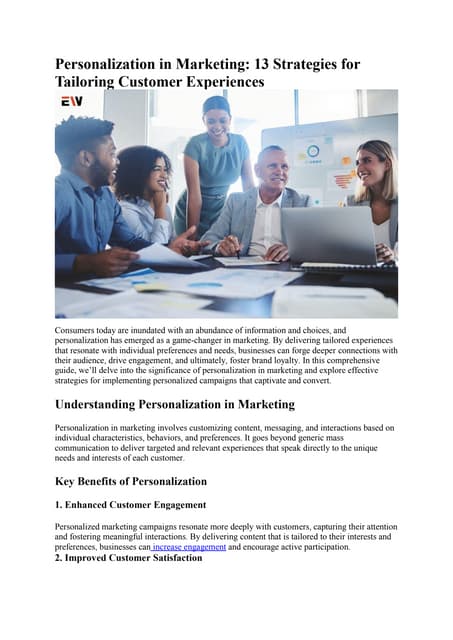 Personalization in Marketing: 13 Strategies for Tailoring Customer Experiences

EW

Consumers today are inundated with an abundance of information and choices, and personalization has emerged as a game-changer in marketing. By delivering tailored experiences that resonate with individual preferences and needs, businesses can forge deeper connections with their audience, drive engagement, and ultimately, foster brand loyalty. In this comprehensive guide, we'll delve into the significance of personalization in marketing and explore effective strategies for implementing personalized campaigns that captivate and convert.

Understanding Personalization in Marketing

Personalization in marketing involves customizing content, messaging, and interactions based on individual characteristics, behaviors, and preferences. It goes beyond generic mass communication to deliver targeted and relevant experiences that speak directly to the unique needs and interests of each customer.

Key Benefits of Personalization

1. Enhanced Customer Engagement

Personalized marketing campaigns resonate more deeply with customers, capturing their attention and fostering meaningful interactions. By delivering content that is tailored to their interests and preferences, businesses can increase engagement and encourage active participation.

2. Improved Customer Satisfaction